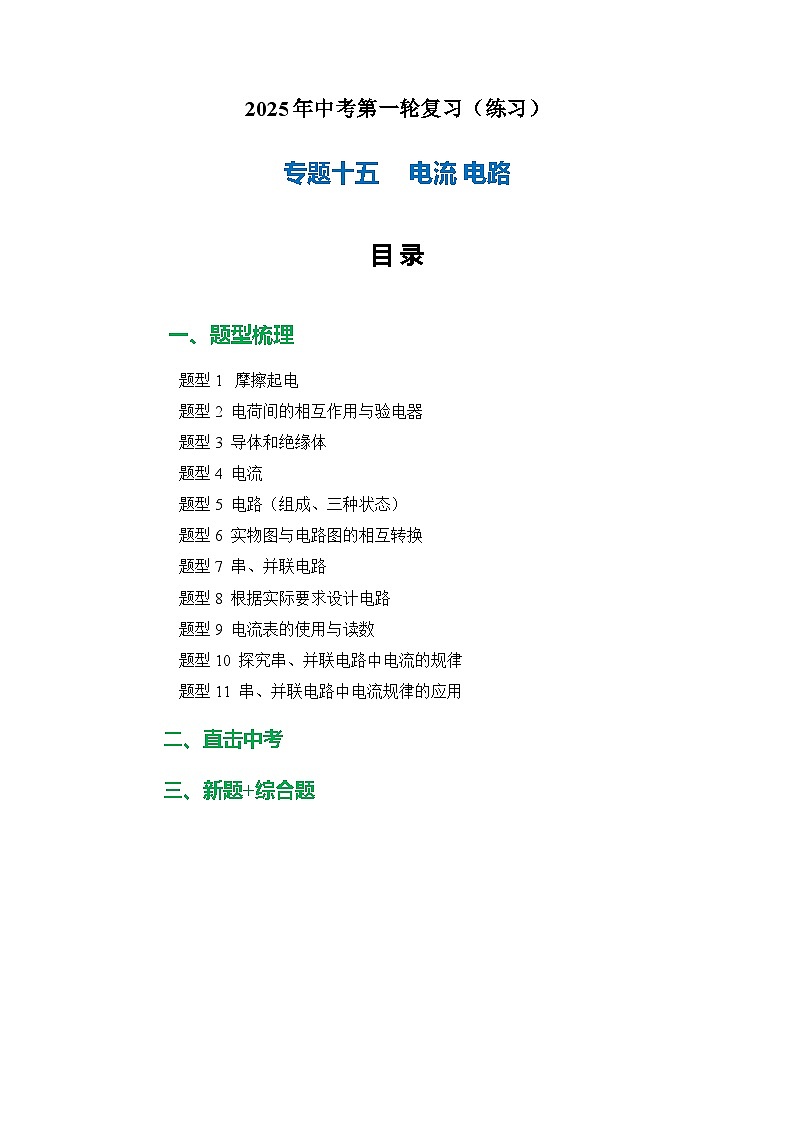 2025年中考第一轮复习（练习）

专题十五　电流 电路

目 录

一、题型梳理

题型 1　摩擦起电
题型 2 电荷间的相互作用与验电器
题型 3 导体和绝缘体
题型 4 电流
题型 5 电路（组成、三种状态）
题型 6 实物图与电路图的相互转换
题型 7 串、并联电路
题型 8 根据实际要求设计电路
题型 9 电流表的使用与读数
题型 10 探究串、并联电路中电流的规律
题型 11 串、并联电路中电流规律的应用

二、直击中考

三、新题+综合题